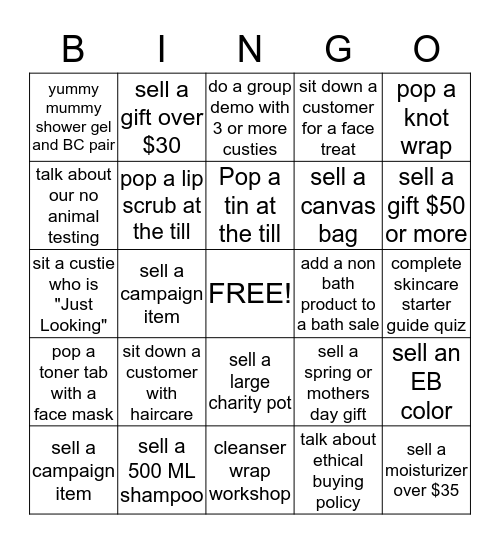 | B | I | N | G | O |
|---|---|---|---|---|
| yummy mummy shower gel and BC pair | sell a gift over \$30 | do a group demo with 3 or more custies | sit down a customer for a face treat | pop a knot wrap |
| talk about our no animal testing | pop a lip scrub at the till | Pop a tin at the till | sell a canvas bag | sell a gift \$50 or more |
| sit a custie who is "Just Looking" | sell a campaign item | FREE! | add a non bath product to a bath sale | complete skincare starter guide quiz |
| pop a toner tab with a face mask | sit down a customer with haircare | sell a large charity pot | sell a spring or mothers day gift | sell an EB color |
| sell a campaign item | sell a 500 ML shampoo | cleanser wrap workshop | talk about ethical buying policy | sell a moisturizer over \$35 |